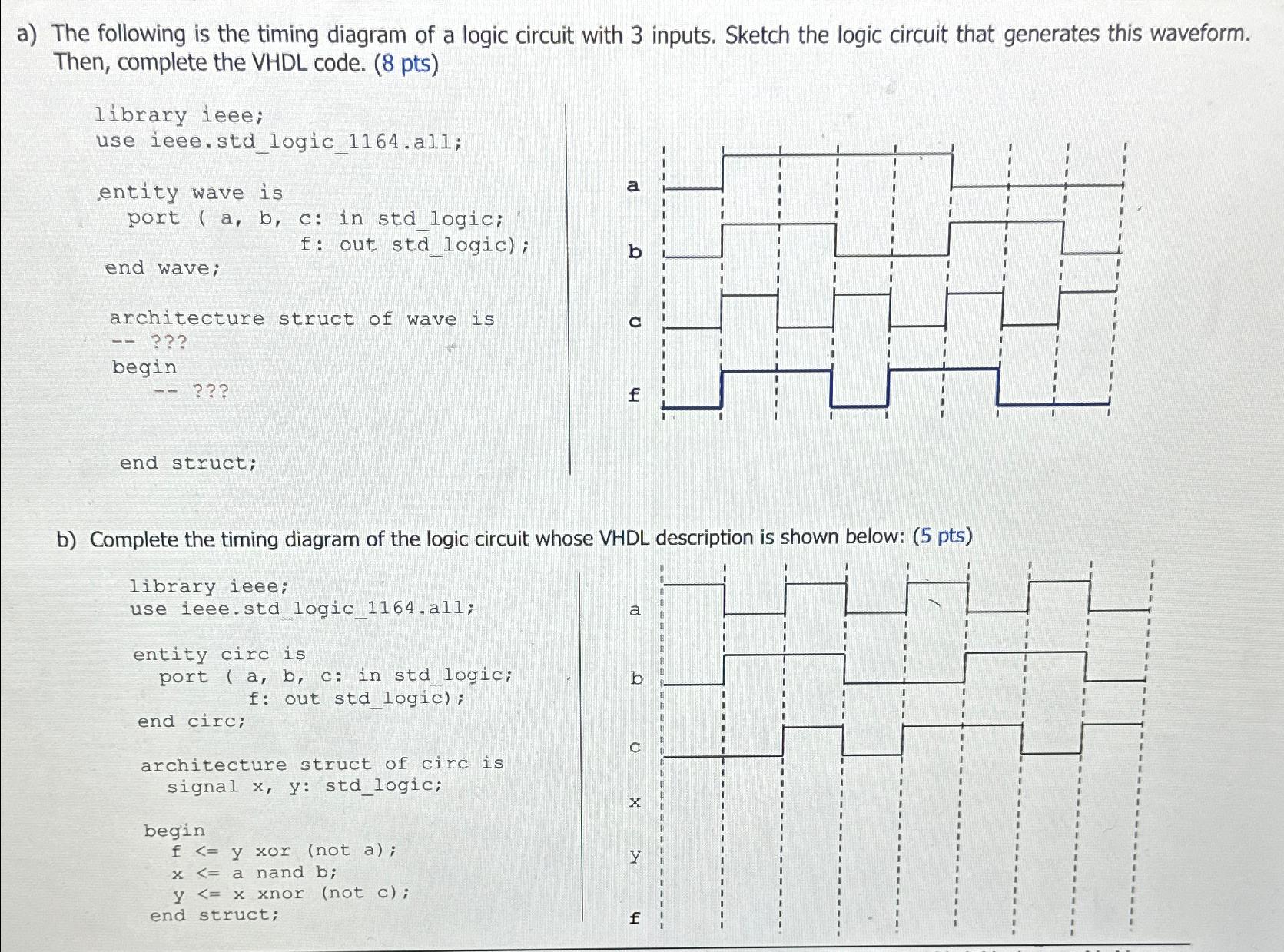 a) The following is the timing diagram of a logic circuit with 3 inputs. Sketch the logic circuit that generates this waveform. Then, complete the VHDL code. (8 pts)

library ieee;
use ieee.std_logic_1164.all;

entity wave is
port ( a, b, c: in std_logic;
f: out std_logic);
end wave;

architecture struct of wave is
-- ???
begin
-- ???

end struct;

a
b
c
f

b) Complete the timing diagram of the logic circuit whose VHDL description is shown below: (5 pts)

library ieee;
use ieee.std_logic_1164.all;

entity circ is
port ( a, b, c: in std_logic;
f: out std_logic);
end circ;

architecture struct of circ is
signal x, y: std_logic;

begin
f <= y xor (not a);
x <= a nand b;
y <= x xnor (not c);
end struct;

a
b
c
x
y
f